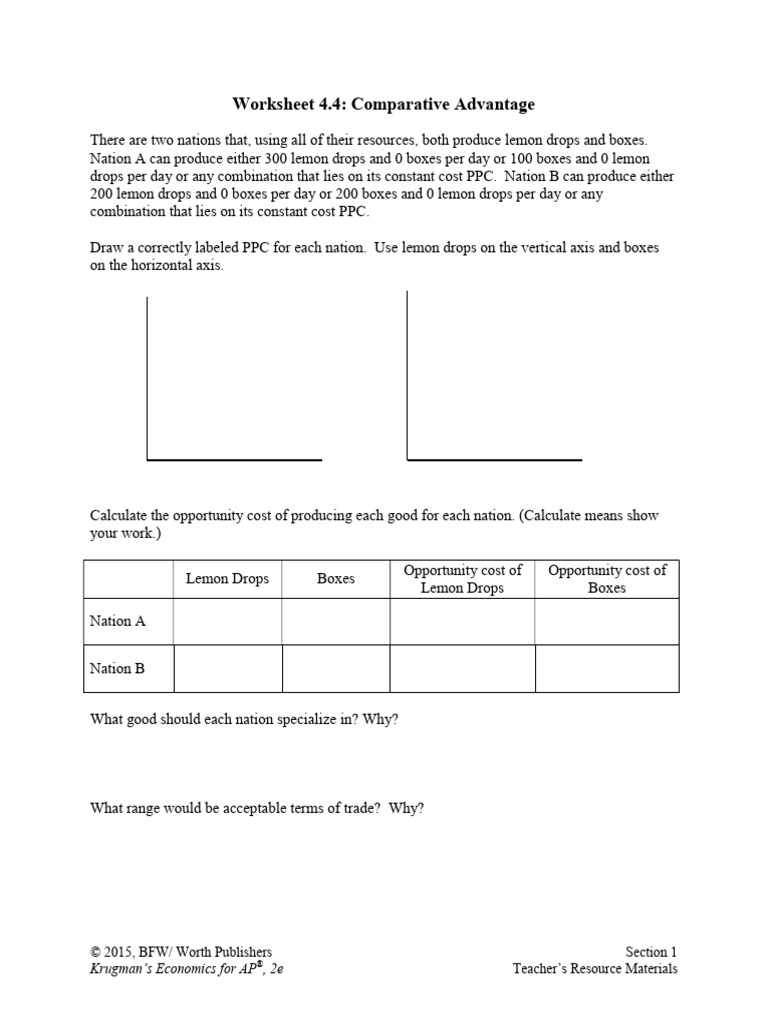 Worksheet 4.4: Comparative Advantage

There are two nations that, using all of their resources, both produce lemon drops and boxes. Nation A can produce either 300 lemon drops and 0 boxes per day or 100 boxes and 0 lemon drops per day or any combination that lies on its constant cost PPC. Nation B can produce either 200 lemon drops and 0 boxes per day or 200 boxes and 0 lemon drops per day or any combination that lies on its constant cost PPC.

Draw a correctly labeled PPC for each nation. Use lemon drops on the vertical axis and boxes on the horizontal axis.

Calculate the opportunity cost of producing each good for each nation. (Calculate means show your work.)

| | Lemon Drops | Boxes | Opportunity cost of Lemon Drops | Opportunity cost of Boxes |
|---|---|---|---|---|
| Nation A | | | | |
| Nation B | | | | |

What good should each nation specialize in? Why?

What range would be acceptable terms of trade? Why?

© 2015, BFW/ Worth Publishers
Krugman's Economics for AP®, 2e

Section 1
Teacher's Resource Materials